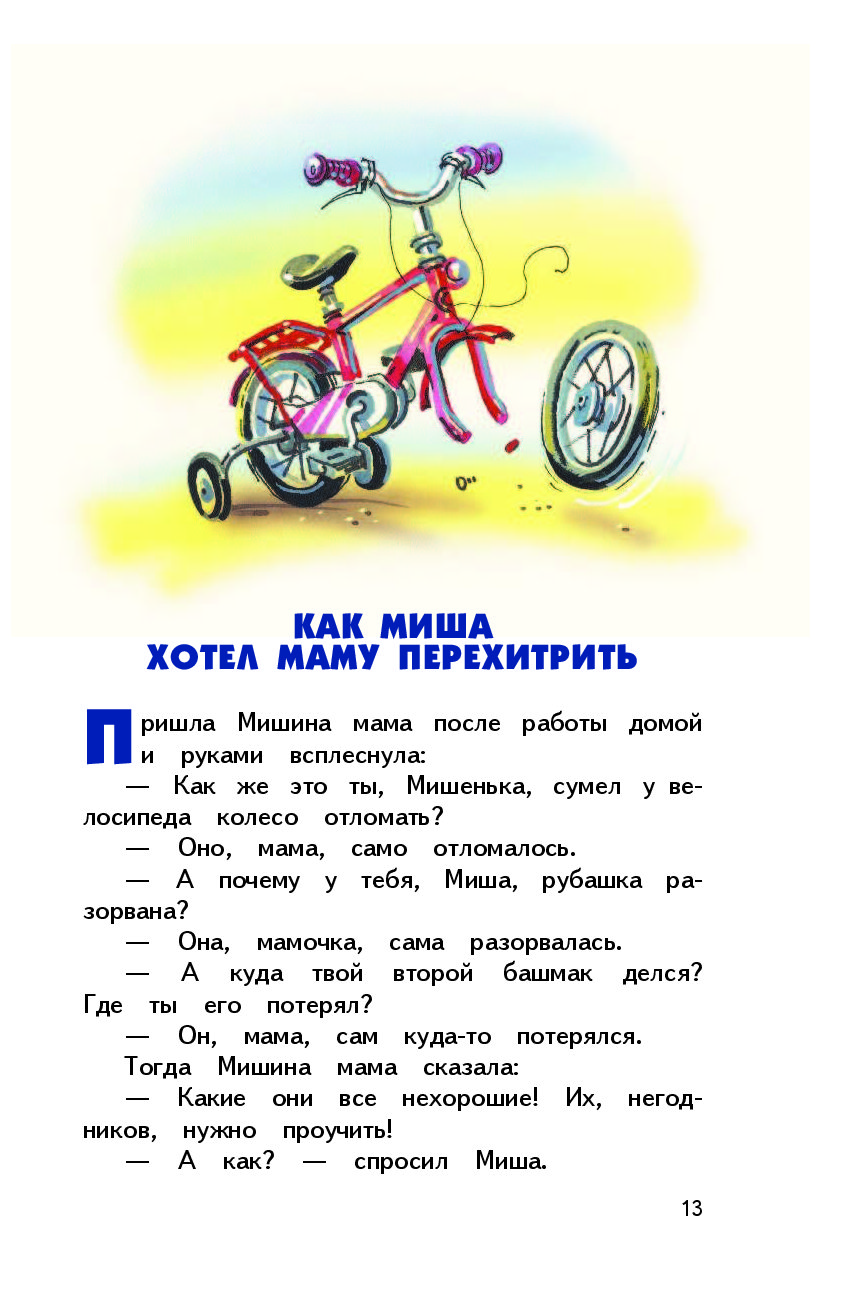 КАК МИША
ХОТЕЛ МАМУ ПЕРЕХИТРИТЬ

Пришла Мишина мама после работы домой и руками всплеснула:

— Как же это ты, Мишенька, сумел у велосипеда колесо отломать?

— Оно, мама, само отломалось.

— А почему у тебя, Миша, рубашка разорвана?

— Она, мамочка, сама разорвалась.

— А куда твой второй башмак делся? Где ты его потерял?

— Он, мама, сам куда-то потерялся.

Тогда Мишина мама сказала:

— Какие они все нехорошие! Их, негодников, нужно проучить!

— А как? — спросил Миша.

13